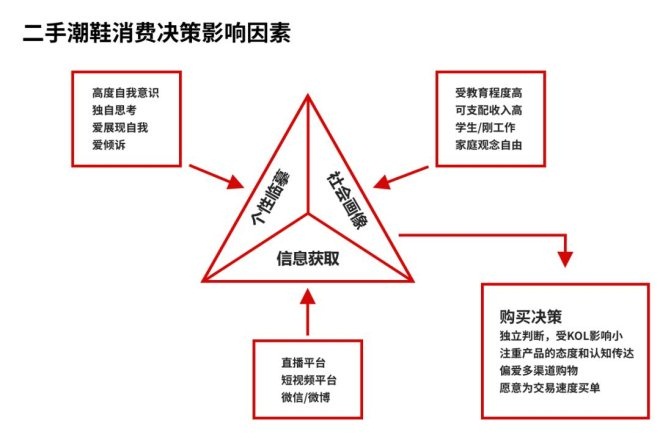 二手潮鞋消费决策影响因素

高度自我意识
独自思考
爱展现自我
爱倾诉

受教育程度高
可支配收入高
学生/刚工作
家庭观念自由

个性临摹

社会画像

信息获取

直播平台
短视频平台
微信/微博

购买决策
独立判断，受KOL影响小
注重产品的态度和认知传达
偏爱多渠道购物
愿意为交易速度买单